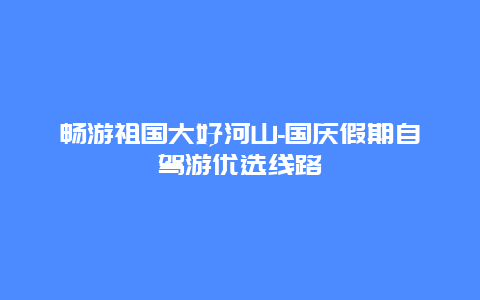 畅游祖国大好河山-国庆假期自驾游优选线路